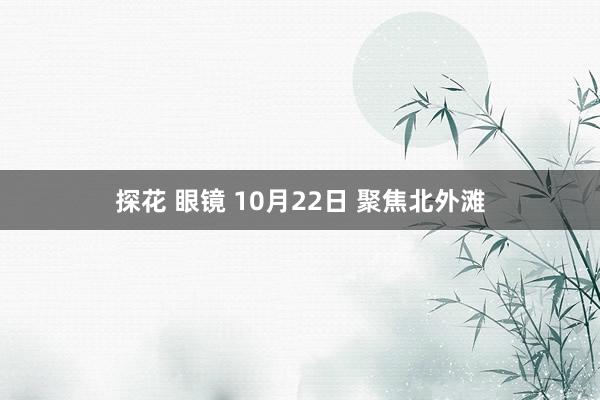 探花 眼镜 10月22日 聚焦北外滩